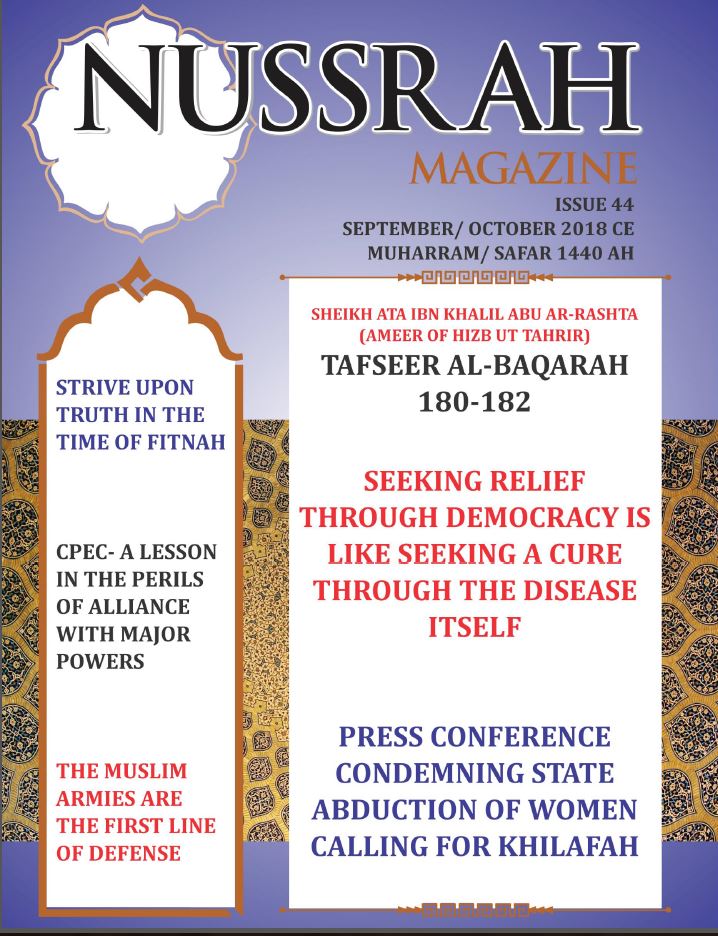 NUSSRAH
MAGAZINE
ISSUE 44
SEPTEMBER/ OCTOBER 2018 CE
MUHARRAM/ SAFAR 1440 AH

STRIVE UPON TRUTH IN THE TIME OF FITNAH

CPEC- A LESSON IN THE PERILS OF ALLIANCE WITH MAJOR POWERS

THE MUSLIM ARMIES ARE THE FIRST LINE OF DEFENSE

SHEIKH ATA IBN KHALIL ABU AR-RASHTA (AMEER OF HIZB UT TAHRIR)
TAFSEER AL-BAQARAH 180-182

SEEKING RELIEF THROUGH DEMOCRACY IS LIKE SEEKING A CURE THROUGH THE DISEASE ITSELF

PRESS CONFERENCE CONDEMNING STATE ABDUCTION OF WOMEN CALLING FOR KHILAFAH